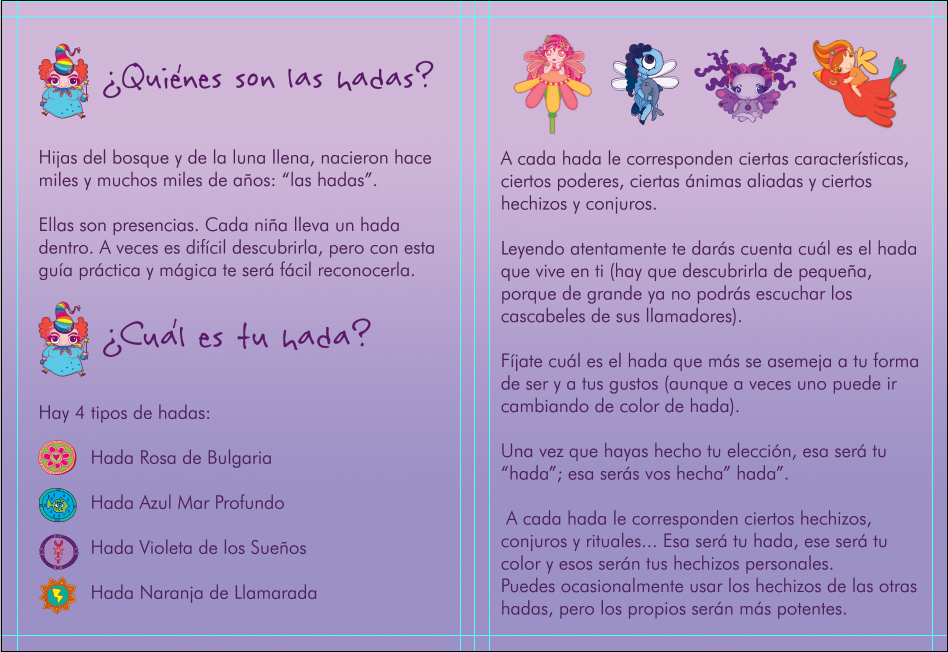 ¿Quiénes son las hadas?

Hijas del bosque y de la luna llena, nacieron hace miles y muchos miles de años: "las hadas".

Ellas son presencias. Cada niña lleva un hada dentro. A veces es difícil descubrirla, pero con esta guía práctica y mágica te será fácil reconocerla.

¿Cuál es tu hada?

Hay 4 tipos de hadas:

Hada Rosa de Bulgaria

Hada Azul Mar Profundo

Hada Violeta de los Sueños

Hada Naranja de Llamarada

A cada hada le corresponden ciertas características, ciertos poderes, ciertas ánimas aliadas y ciertos hechizos y conjuros.

Leyendo atentamente te darás cuenta cuál es el hada que vive en ti (hay que descubrirla de pequeña, porque de grande ya no podrás escuchar los cascabeles de sus llamadores).

Fíjate cuál es el hada que más se asemeja a tu forma de ser y a tus gustos (aunque a veces uno puede ir cambiando de color de hada).

Una vez que hayas hecho tu elección, esa será tu "hada"; esa serás vos hecha" hada".

A cada hada le corresponden ciertos hechizos, conjuros y rituales... Esa será tu hada, ese será tu color y esos serán tus hechizos personales.
Puedes ocasionalmente usar los hechizos de las otras hadas, pero los propios serán más potentes.